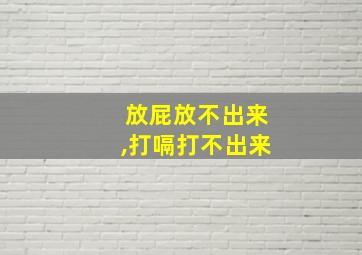 放屁放不出来
,打嗝打不出来